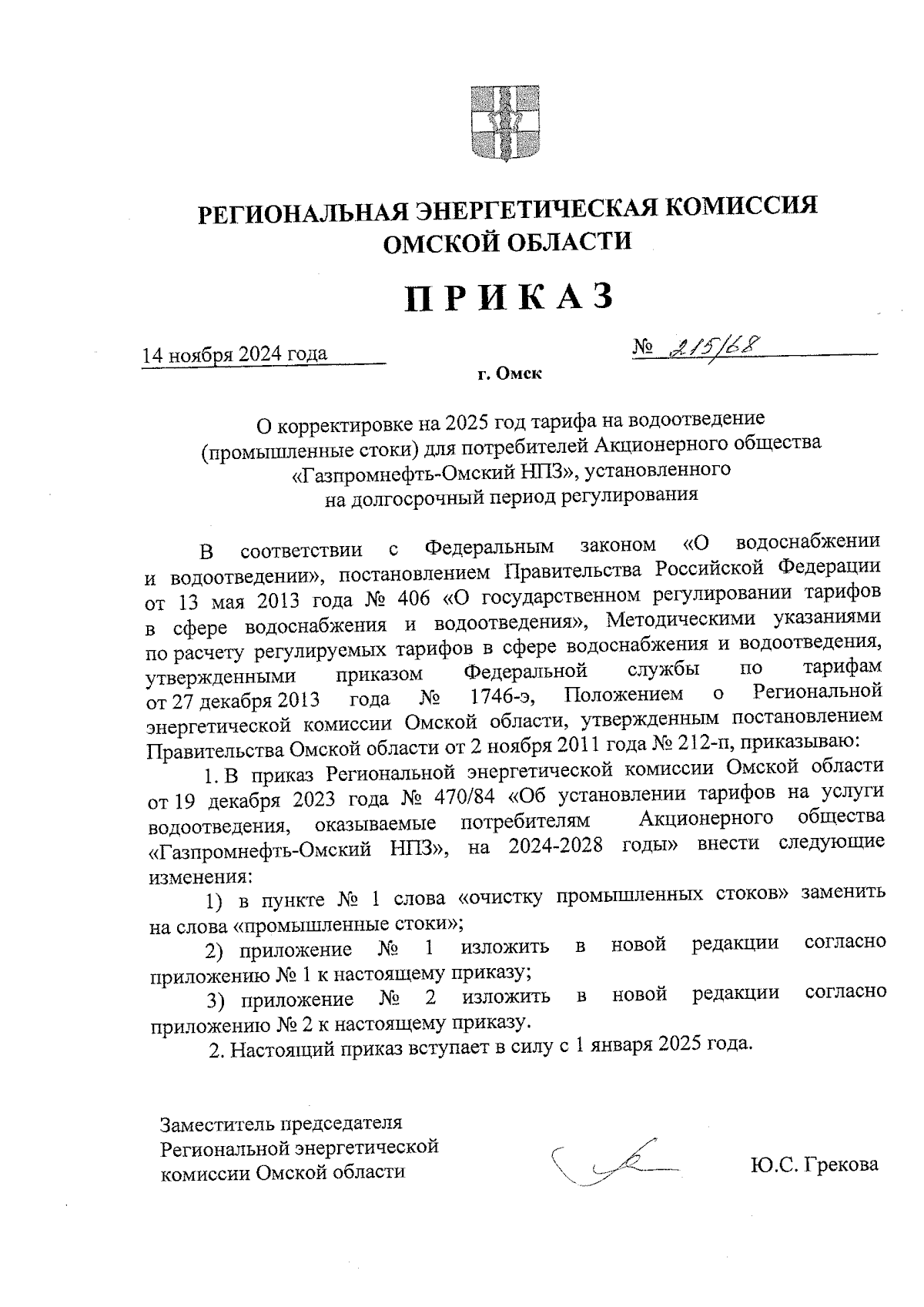 РЕГИОНАЛЬНАЯ ЭНЕРГЕТИЧЕСКАЯ КОМИССИЯ ОМСКОЙ ОБЛАСТИ

ПРИКАЗ

14 ноября 2024 года

№ 215/68

г. Омск

О корректировке на 2025 год тарифа на водоотведение (промышленные стоки) для потребителей Акционерного общества «Газпромнефть-Омский НПЗ», установленного на долгосрочный период регулирования

В соответствии с Федеральным законом «О водоснабжении и водоотведении», постановлением Правительства Российской Федерации от 13 мая 2013 года № 406 «О государственном регулировании тарифов в сфере водоснабжения и водоотведения», Методическими указаниями по расчету регулируемых тарифов в сфере водоснабжения и водоотведения, утвержденными приказом Федеральной службы по тарифам от 27 декабря 2013 года № 1746-э, Положением о Региональной энергетической комиссии Омской области, утвержденным постановлением Правительства Омской области от 2 ноября 2011 года № 212-п, приказываю:

1. В приказ Региональной энергетической комиссии Омской области от 19 декабря 2023 года № 470/84 «Об установлении тарифов на услуги водоотведения, оказываемые потребителям Акционерного общества «Газпромнефть-Омский НПЗ», на 2024-2028 годы» внести следующие изменения:

1) в пункте № 1 слова «очистку промышленных стоков» заменить на слова «промышленные стоки»;

2) приложение № 1 изложить в новой редакции согласно приложению № 1 к настоящему приказу;

3) приложение № 2 изложить в новой редакции согласно приложению № 2 к настоящему приказу.

2. Настоящий приказ вступает в силу с 1 января 2025 года.

Заместитель председателя Региональной энергетической комиссии Омской области

Ю.С. Грекова